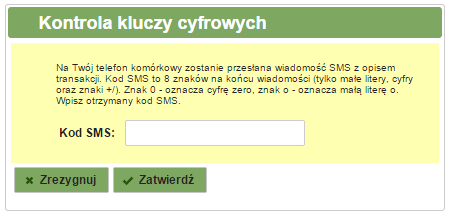 Kontrola kluczy cyfrowych

Na Twój telefon komórkowy zostanie przesłana wiadomość SMS z opisem transakcji. Kod SMS to 8 znaków na końcu wiadomości (tylko małe litery, cyfry oraz znaki +/). Znak 0 - oznacza cyfrę zero, znak o - oznacza małą literę o. Wpisz otrzymany kod SMS.

Kod SMS:

Zrezygnuj

Zatwierdź